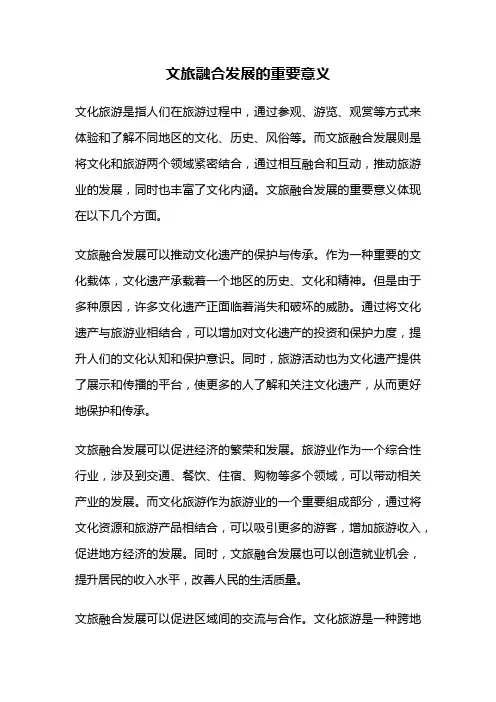 文旅融合发展的重要意义

文化旅游是指人们在旅游过程中，通过参观、游览、观赏等方式来体验和了解不同地区的文化、历史、风俗等。而文旅融合发展则是将文化和旅游两个领域紧密结合，通过相互融合和互动，推动旅游业的发展，同时也丰富了文化内涵。文旅融合发展的重要意义体现在以下几个方面。

文旅融合发展可以推动文化遗产的保护与传承。作为一种重要的文化载体，文化遗产承载着一个地区的历史、文化和精神。但是由于多种原因，许多文化遗产正面临着消失和破坏的威胁。通过将文化遗产与旅游业相结合，可以增加对文化遗产的投资和保护力度，提升人们的文化认知和保护意识。同时，旅游活动也为文化遗产提供了展示和传播的平台，使更多的人了解和关注文化遗产，从而更好地保护和传承。

文旅融合发展可以促进经济的繁荣和发展。旅游业作为一个综合性行业，涉及到交通、餐饮、住宿、购物等多个领域，可以带动相关产业的发展。而文化旅游作为旅游业的一个重要组成部分，通过将文化资源和旅游产品相结合，可以吸引更多的游客，增加旅游收入，促进地方经济的发展。同时，文旅融合发展也可以创造就业机会，提升居民的收入水平，改善人民的生活质量。

文旅融合发展可以促进区域间的交流与合作。文化旅游是一种跨地